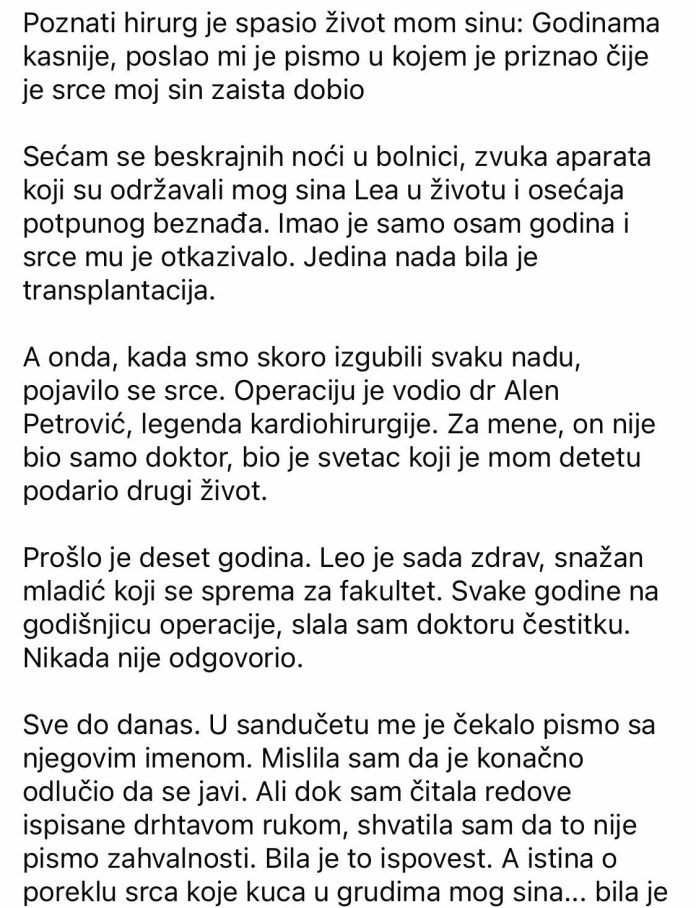 Poznati hirurg je spasio život mom sinu: Godinama kasnije, poslao mi je pismo u kojem je priznao čije je srce moj sin zaista dobio

Sećam se beskrajnih noći u bolnici, zvuka aparata koji su održavali mog sina Lea u životu i osećaja potpunog beznađa. Imao je samo osam godina i srce mu je otkazivalo. Jedina nada bila je transplantacija.

A onda, kada smo skoro izgubili svaku nadu, pojavilo se srce. Operaciju je vodio dr Alen Petrović, legenda kardiohirurgije. Za mene, on nije bio samo doktor, bio je svetac koji je mom detetu podario drugi život.

Prošlo je deset godina. Leo je sada zdrav, snažan mladić koji se sprema za fakultet. Svake godine na godišnjicu operacije, slala sam doktoru čestitku. Nikada nije odgovorio.

Sve do danas. U sandučetu me je čekalo pismo sa njegovim imenom. Mislila sam da je konačno odlučio da se javi. Ali dok sam čitala redove ispisane drhtavom rukom, shvatila sam da to nije pismo zahvalnosti. Bila je to ispovest. A istina o poreklu srca koje kuca u grudima mog sina... bila je